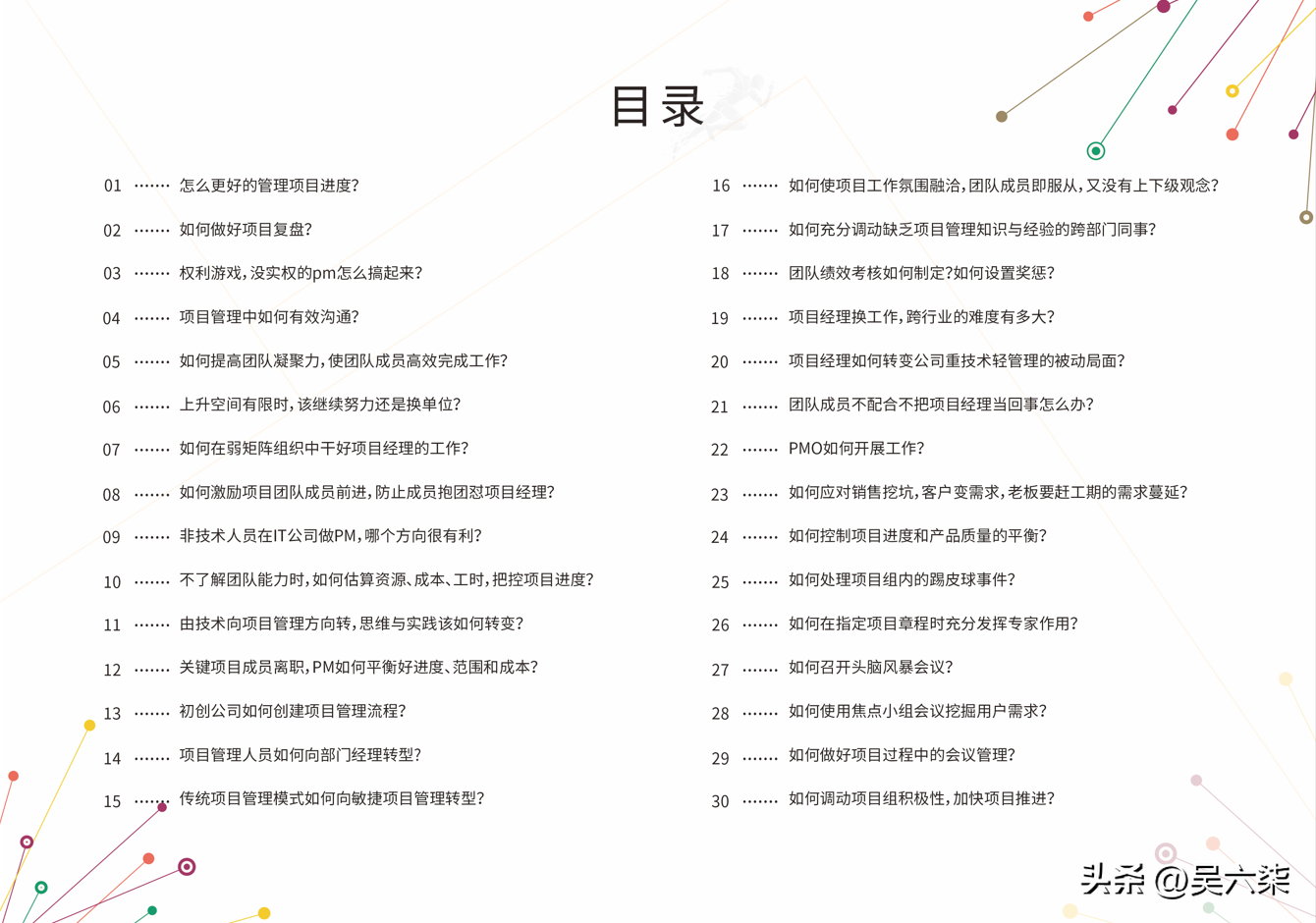 目录

01 ······· 怎么更好的管理项目进度?

02 ······· 如何做好项目复盘?

03 ······· 权利游戏,没实权的pm怎么搞起来?

04 ······· 项目管理中如何有效沟通?

05 ······· 如何提高团队凝聚力,使团队成员高效完成工作?

06 ······· 上升空间有限时,该继续努力还是换单位?

07 ······· 如何在弱矩阵组织中干好项目经理的工作?

08 ······· 如何激励项目团队成员前进,防止成员抱团怼项目经理?

09 ······· 非技术人员在IT公司做PM,哪个方向很有利?

10 ······· 不了解团队能力时,如何估算资源、成本、工时,把控项目进度?

11 ······· 由技术向项目管理方向转,思维与实践该如何转变?

12 ······· 关键项目成员离职,PM如何平衡好进度、范围和成本?

13 ······· 初创公司如何创建项目管理流程?

14 ······· 项目管理人员如何向部门经理转型?

15 ······· 传统项目管理模式如何向敏捷项目管理转型?

16 ······· 如何使项目工作氛围融洽,团队成员即服从,又没有上下级观念?

17 ······· 如何充分调动缺乏项目管理知识与经验的跨部门同事?

18 ······· 团队绩效考核如何制定?如何设置奖惩?

19 ······· 项目经理换工作,跨行业的难度有多大?

20 ······· 项目经理如何转变公司重技术轻管理的被动局面?

21 ······· 团队成员不配合不把项目经理当回事怎么办?

22 ······· PMO如何开展工作?

23 ······· 如何应对销售挖坑,客户变需求,老板要赶工期的需求蔓延?

24 ······· 如何控制项目进度和产品质量的平衡?

25 ······· 如何处理项目组内的踢皮球事件?

26 ······· 如何在指定项目章程时充分发挥专家作用?

27 ······· 如何召开头脑风暴会议?

28 ······· 如何使用焦点小组会议挖掘用户需求?

29 ······· 如何做好项目过程中的会议管理?

30 ······· 如何调动项目组积极性,加快项目推进?

头条 @吴六柒